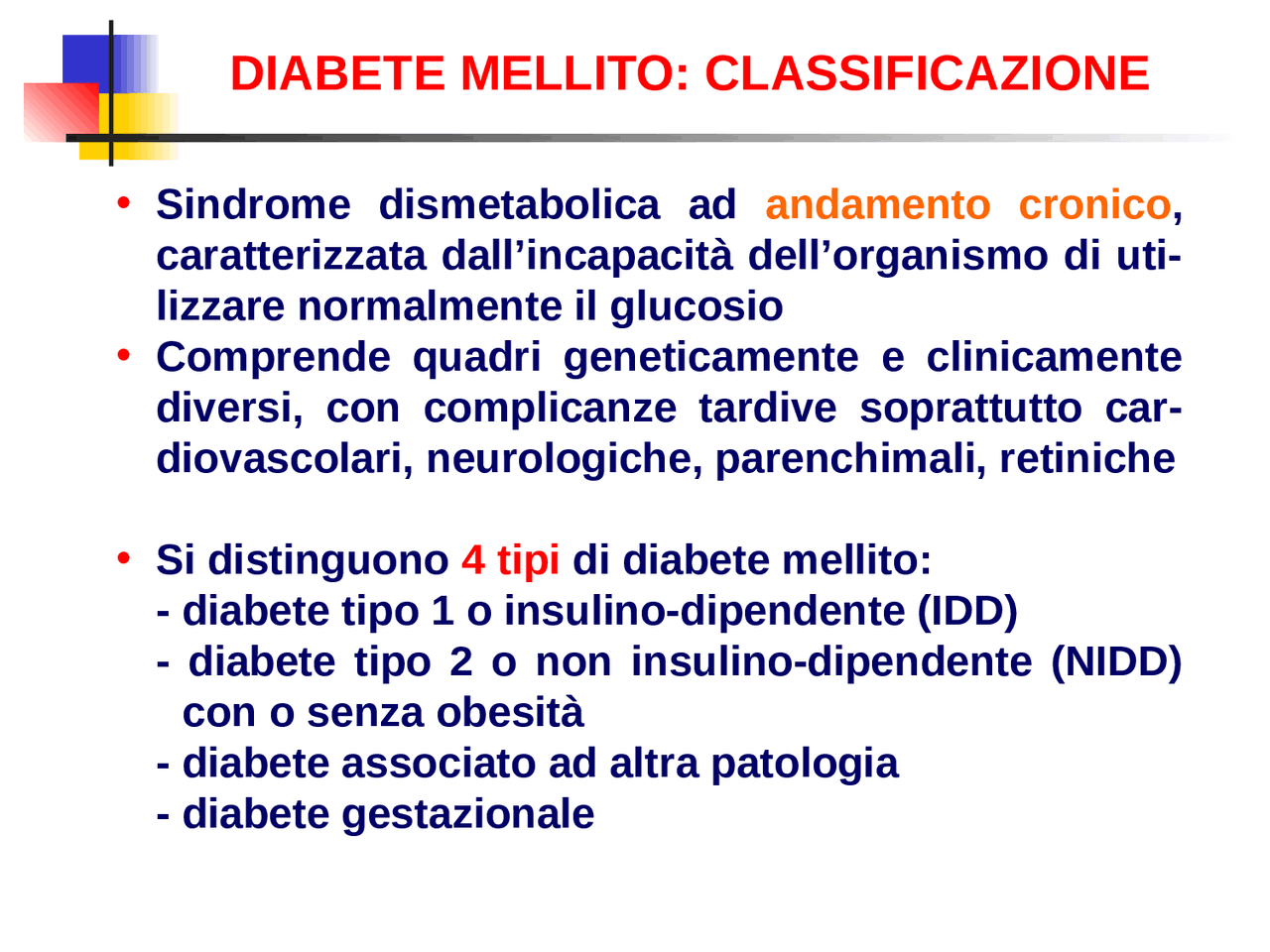 DIABETE MELLITO: CLASSIFICAZIONE

• Sindrome dismetabolica ad andamento cronico, caratterizzata dall’incapacità dell’organismo di utilizzare normalmente il glucosio
• Comprende quadri geneticamente e clinicamente diversi, con complicanze tardive soprattutto cardiovascolari, neurologiche, parenchimali, retiniche

• Si distinguono 4 tipi di diabete mellito:
- diabete tipo 1 o insulino-dipendente (IDD)
- diabete tipo 2 o non insulino-dipendente (NIDD) con o senza obesità
- diabete associato ad altra patologia
- diabete gestazionale